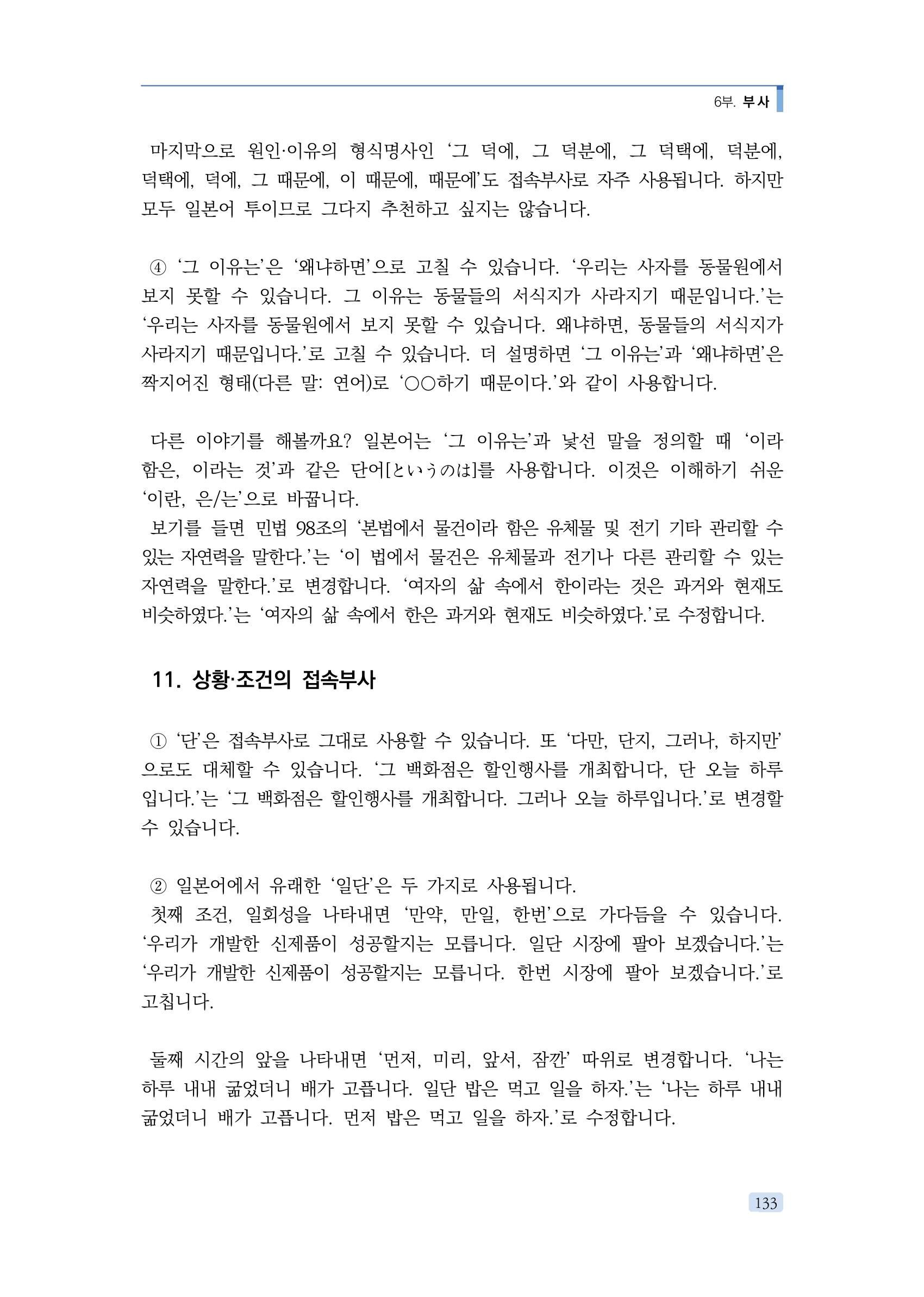 6부. 부사

마지막으로 원인·이유의 형식명사인 '그 덕에, 그 덕분에, 그 덕택에, 덕분에, 덕택에, 덕에, 그 때문에, 이 때문에, 때문에'도 접속부사로 자주 사용됩니다. 하지만 모두 일본어 투이므로 그다지 추천하고 싶지는 않습니다.

④ '그 이유는'은 '왜냐하면'으로 고칠 수 있습니다. '우리는 사자를 동물원에서 보지 못할 수 있습니다. 그 이유는 동물들의 서식지가 사라지기 때문입니다.'는 '우리는 사자를 동물원에서 보지 못할 수 있습니다. 왜냐하면, 동물들의 서식지가 사라지기 때문입니다.'로 고칠 수 있습니다. 더 설명하면 '그 이유는'과 '왜냐하면'은 짝지어진 형태(다른 말: 연어)로 '○○하기 때문이다.'와 같이 사용합니다.

다른 이야기를 해볼까요? 일본어는 '그 이유는'과 낯선 말을 정의할 때 '이라 함은, 이라는 것'과 같은 단어[というのは]를 사용합니다. 이것은 이해하기 쉬운 '이란, 은/는'으로 바꿉니다.
보기를 들면 민법 98조의 '본법에서 물건이라 함은 유체물 및 전기 기타 관리할 수 있는 자연력을 말한다.'는 '이 법에서 물건은 유체물과 전기나 다른 관리할 수 있는 자연력을 말한다.'로 변경합니다. '여자의 삶 속에서 한이라는 것은 과거와 현재도 비슷하였다.'는 '여자의 삶 속에서 한은 과거와 현재도 비슷하였다.'로 수정합니다.

11. 상황·조건의 접속부사

① '단'은 접속부사로 그대로 사용할 수 있습니다. 또 '다만, 단지, 그러나, 하지만'으로도 대체할 수 있습니다. '그 백화점은 할인행사를 개최합니다, 단 오늘 하루입니다.'는 '그 백화점은 할인행사를 개최합니다. 그러나 오늘 하루입니다.'로 변경할 수 있습니다.

② 일본어에서 유래한 '일단'은 두 가지로 사용됩니다.
첫째 조건, 일회성을 나타내면 '만약, 만일, 한번'으로 가다듬을 수 있습니다. '우리가 개발한 신제품이 성공할지는 모릅니다. 일단 시장에 팔아 보겠습니다.'는 '우리가 개발한 신제품이 성공할지는 모릅니다. 한번 시장에 팔아 보겠습니다.'로 고칩니다.

둘째 시간의 앞을 나타내면 '먼저, 미리, 앞서, 잠깐' 따위로 변경합니다. '나는 하루 내내 굶었더니 배가 고픕니다. 일단 밥은 먹고 일을 하자.'는 '나는 하루 내내 굶었더니 배가 고픕니다. 먼저 밥은 먹고 일을 하자.'로 수정합니다.

133